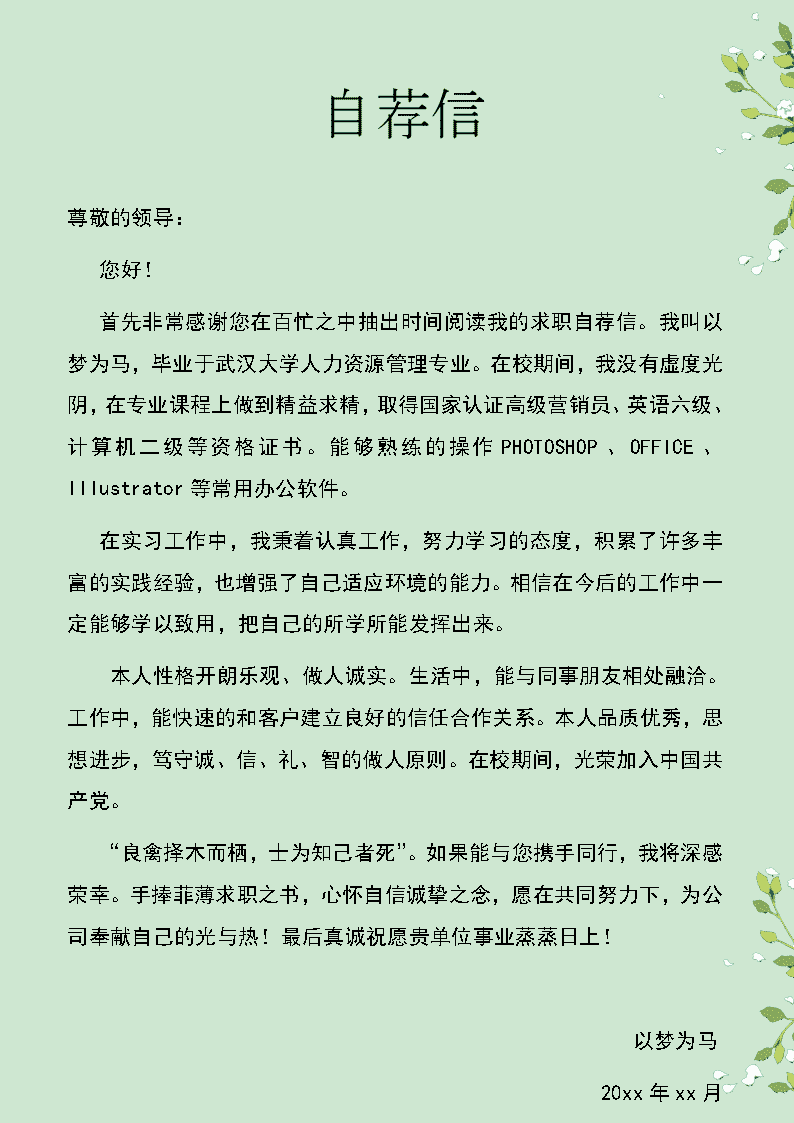 自荐信

尊敬的领导：

您好！

首先非常感谢您在百忙之中抽出时间阅读我的求职自荐信。我叫以梦为马，毕业于武汉大学人力资源管理专业。在校期间，我没有虚度光阴，在专业课程上做到精益求精，取得国家认证高级营销员、英语六级、计算机二级等资格证书。能够熟练的操作 PHOTOSHOP 、OFFICE 、Illustrator 等常用办公软件。

在实习工作中，我秉着认真工作，努力学习的态度，积累了许多丰富的实践经验，也增强了自己适应环境的能力。相信在今后的工作中一定能够学以致用，把自己的所学所能发挥出来。

本人性格开朗乐观、做人诚实。生活中，能与同事朋友相处融洽。工作中，能快速的和客户建立良好的信任合作关系。本人品质优秀，思想进步，笃守诚、信、礼、智的做人原则。在校期间，光荣加入中国共产党。

“良禽择木而栖，士为知己者死”。如果能与您携手同行，我将深感荣幸。手捧菲薄求职之书，心怀自信诚挚之念，愿在共同努力下，为公司奉献自己的光与热！最后真诚祝愿贵单位事业蒸蒸日上！

以梦为马

20xx 年 xx 月